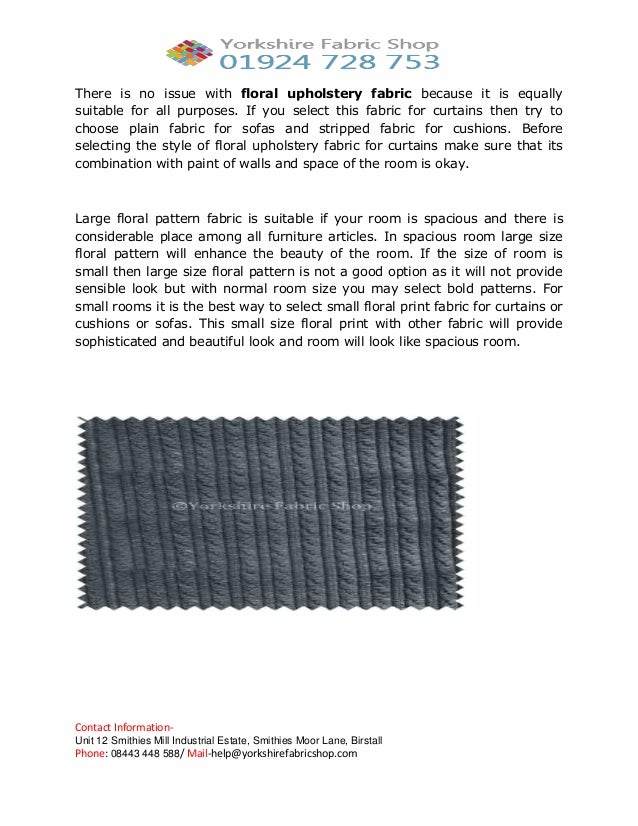 Yorkshire Fabric Shop
01924 728 753

There is no issue with **floral upholstery fabric** because it is equally suitable for all purposes. If you select this fabric for curtains then try to choose plain fabric for sofas and stripped fabric for cushions. Before selecting the style of floral upholstery fabric for curtains make sure that its combination with paint of walls and space of the room is okay.

Large floral pattern fabric is suitable if your room is spacious and there is considerable place among all furniture articles. In spacious room large size floral pattern will enhance the beauty of the room. If the size of room is small then large size floral pattern is not a good option as it will not provide sensible look but with normal room size you may select bold patterns. For small rooms it is the best way to select small floral print fabric for curtains or cushions or sofas. This small size floral print with other fabric will provide sophisticated and beautiful look and room will look like spacious room.

©Yorkshire Fabric Shop

Contact Information-
Unit 12 Smithies Mill Industrial Estate, Smithies Moor Lane, Birstall
Phone: 08443 448 588/ Mail-help@yorkshirefabricshop.com